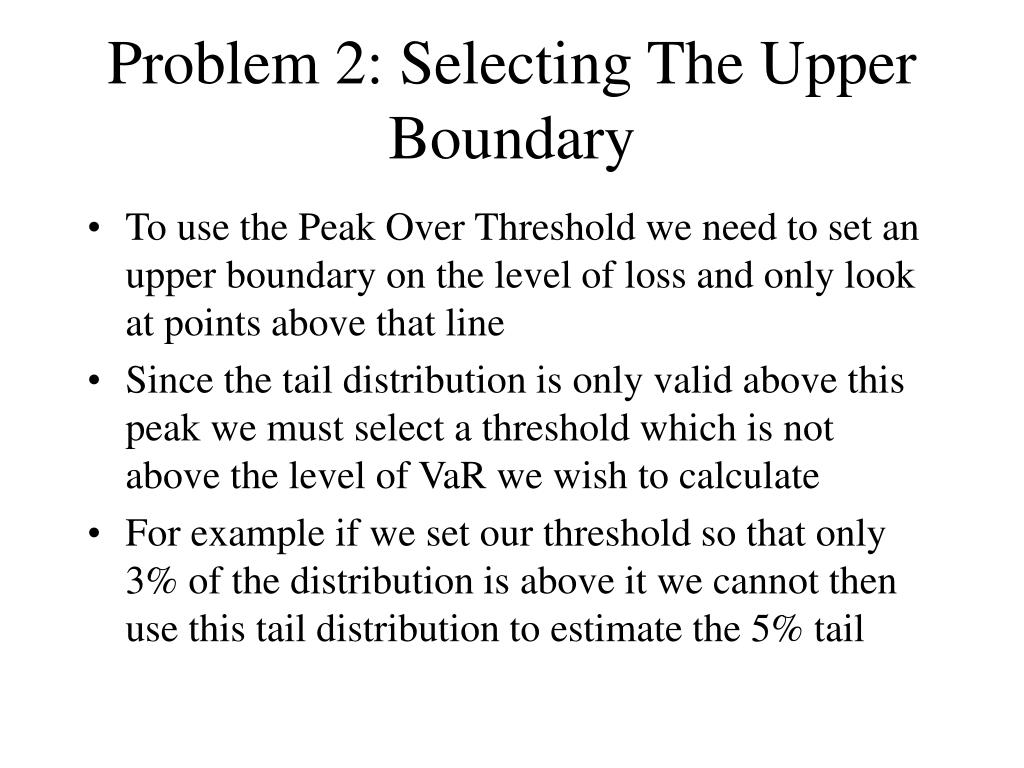 Problem 2: Selecting The Upper Boundary

• To use the Peak Over Threshold we need to set an upper boundary on the level of loss and only look at points above that line

• Since the tail distribution is only valid above this peak we must select a threshold which is not above the level of VaR we wish to calculate

• For example if we set our threshold so that only 3% of the distribution is above it we cannot then use this tail distribution to estimate the 5% tail